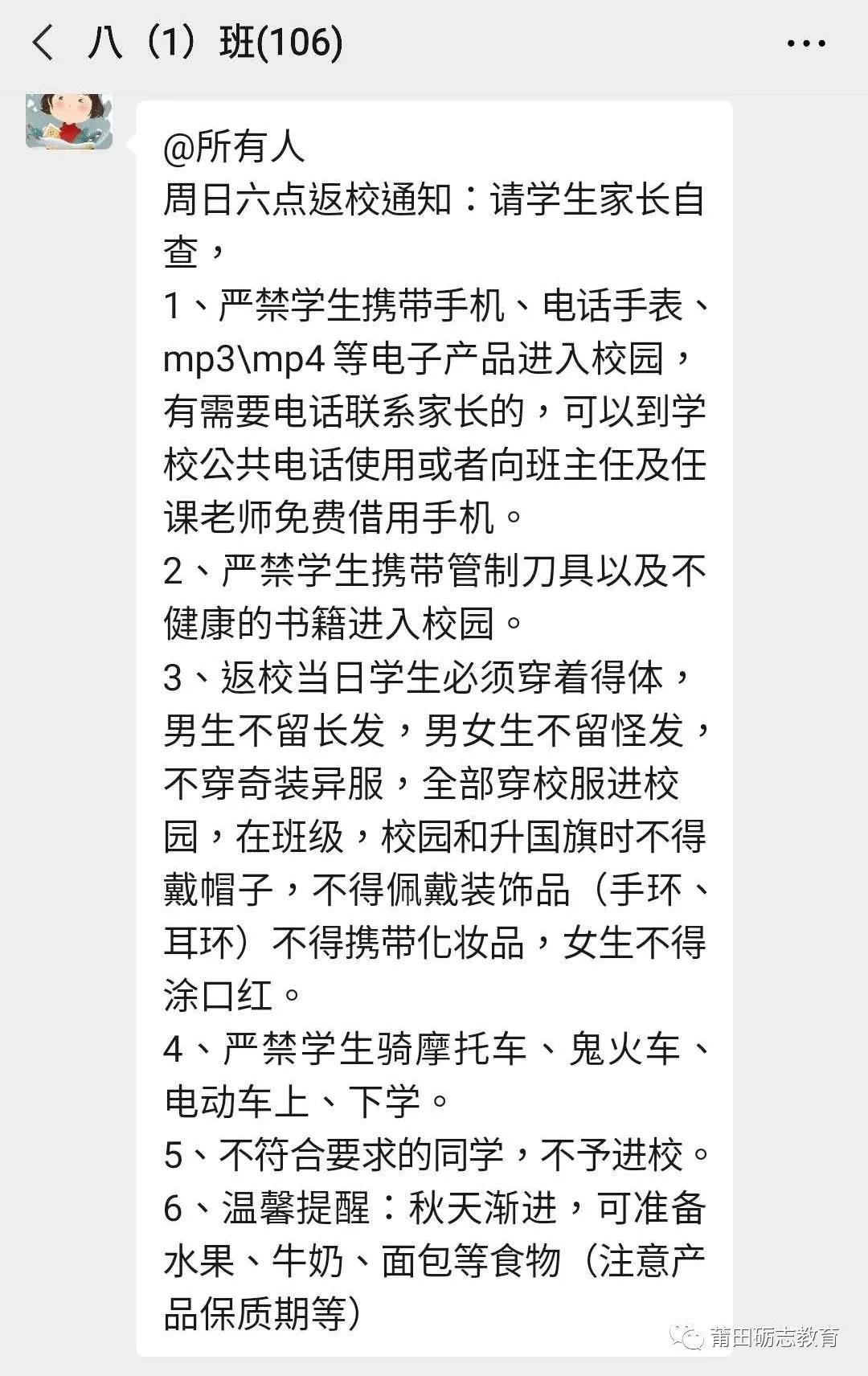 八（1）班(106)

@所有人
周日六点返校通知：请学生家长自查，
1、严禁学生携带手机、电话手表、mp3\mp4 等电子产品进入校园，有需要电话联系家长的，可以到学校公共电话使用或者向班主任及任课老师免费借用手机。
2、严禁学生携带管制刀具以及不健康的书籍进入校园。
3、返校当日学生必须穿着得体，男生不留长发，男女生不留怪发，不穿奇装异服，全部穿校服进校园，在班级，校园和升国旗时不得戴帽子，不得佩戴装饰品（手环、耳环）不得携带化妆品，女生不得涂口红。
4、严禁学生骑摩托车、鬼火车、电动车上、下学。
5、不符合要求的同学，不予进校。
6、温馨提醒：秋天渐进，可准备水果、牛奶、面包等食物（注意产品保质期等）

莆田砺志教育